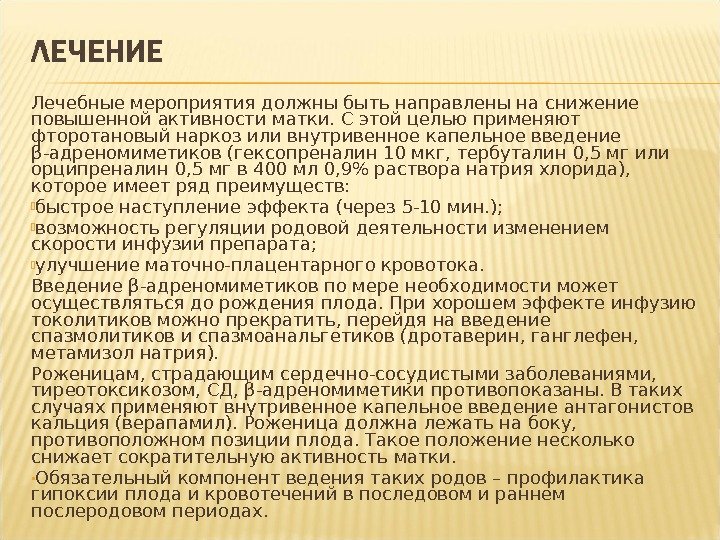 ЛЕЧЕНИЕ

Лечебные мероприятия должны быть направлены на снижение повышенной активности матки. С этой целью применяют фторотановый наркоз или внутривенное капельное введение β-адреномиметиков (гексопреналин 10 мкг, тербуталин 0,5 мг или орципреналин 0,5 мг в 400 мл 0,9% раствора натрия хлорида), которое имеет ряд преимуществ:

быстрое наступление эффекта (через 5-10 мин.);

возможность регуляции родовой деятельности изменением скорости инфузии препарата;

улучшение маточно-плацентарного кровотока.

Введение β-адреномиметиков по мере необходимости может осуществляться до рождения плода. При хорошем эффекте инфузию токолитиков можно прекратить, перейдя на введение спазмолитиков и спазмоанальгетиков (дротаверин, ганглефен, метамизол натрия).

Роженицам, страдающим сердечно-сосудистыми заболеваниями, тиреотоксикозом, СД, β-адреномиметики противопоказаны. В таких случаях применяют внутривенное капельное введение антагонистов кальция (верапамил). Роженица должна лежать на боку, противоположном позиции плода. Такое положение несколько снижает сократительную активность матки.

Обязательный компонент ведения таких родов – профилактика гипоксии плода и кровотечений в последовом и раннем послеродовом периодах.